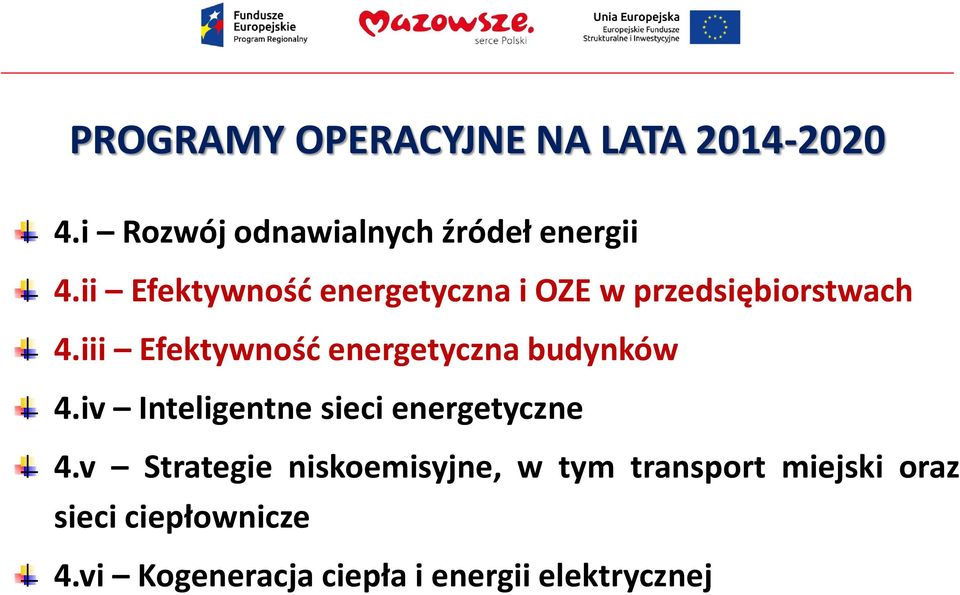 Fundusze Europejskie Program Regionalny

Mazowsze. serce Polski

Unia Europejska Europejskie Fundusze Strukturalne i Inwestycyjne

PROGRAMY OPERACYJNE NA LATA 2014-2020

4.i – Rozwój odnawialnych źródeł energii

4.ii – Efektywność energetyczna i OZE w przedsiębiorstwach

4.iii – Efektywność energetyczna budynków

4.iv – Inteligentne sieci energetyczne

4.v – Strategie niskoemisyjne, w tym transport miejski oraz sieci ciepłownicze

4.vi – Kogeneracja ciepła i energii elektrycznej